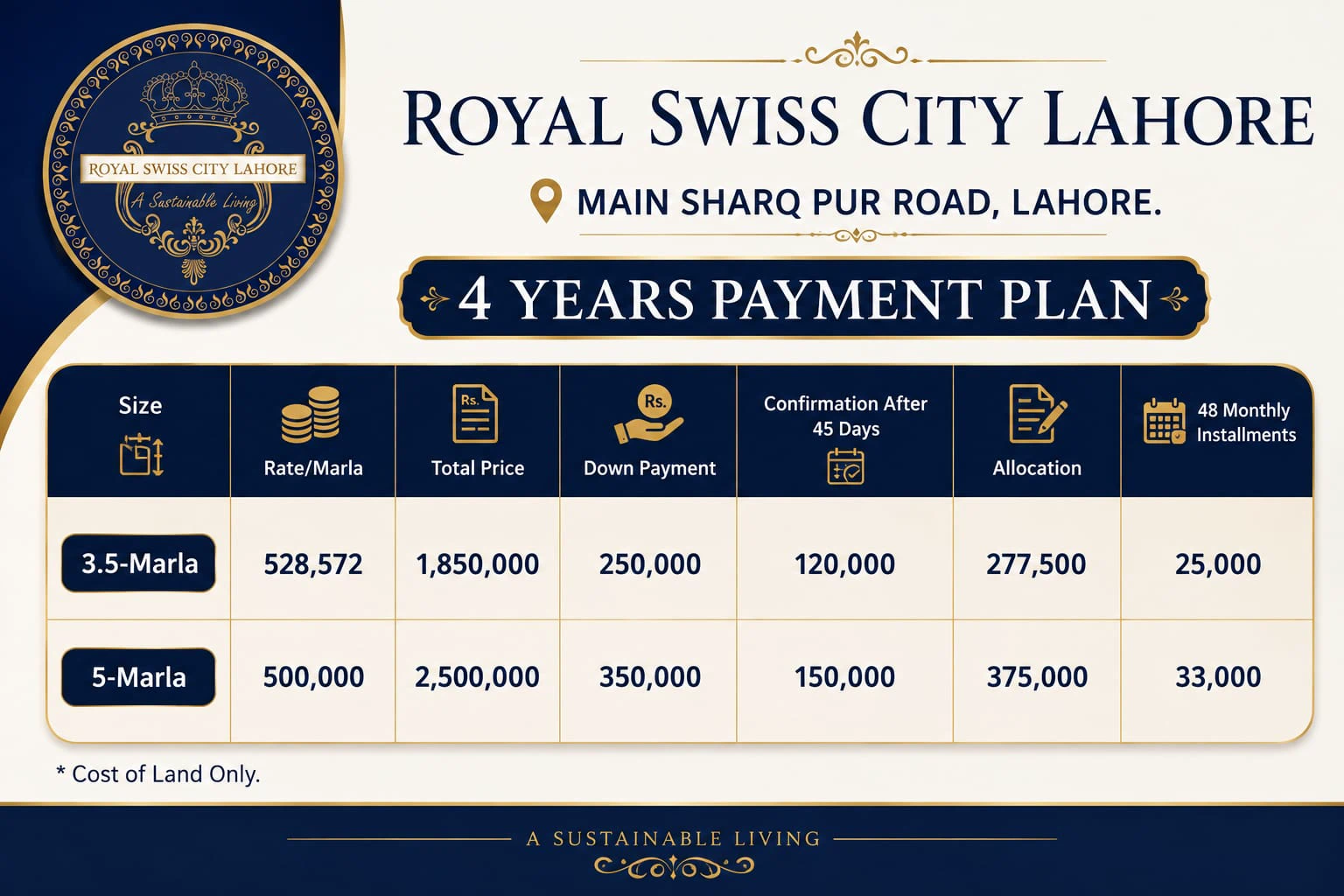 ROYAL SWISS CITY LAHORE
A Sustainable Living

ROYAL SWISS CITY LAHORE

MAIN SHARQ PUR ROAD, LAHORE.

4 YEARS PAYMENT PLAN

| Size | Rate/Marla | Rs. Total Price | Rs. Down Payment | Confirmation After 45 Days | Allocation | 48 Monthly Installments |
|---|---|---|---|---|---|---|
| 3.5-Marla | 528,572 | 1,850,000 | 250,000 | 120,000 | 277,500 | 25,000 |
| 5-Marla | 500,000 | 2,500,000 | 350,000 | 150,000 | 375,000 | 33,000 |

* Cost of Land Only.

A SUSTAINABLE LIVING